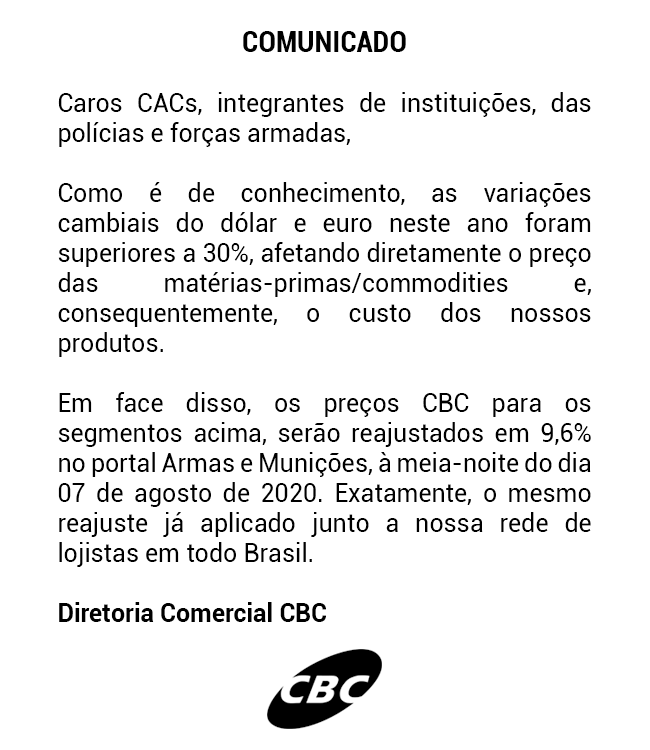 COMUNICADO

Caros CACs, integrantes de instituições, das polícias e forças armadas,

Como é de conhecimento, as variações cambiais do dólar e euro neste ano foram superiores a 30%, afetando diretamente o preço das matérias-primas/commodities e, consequentemente, o custo dos nossos produtos.

Em face disso, os preços CBC para os segmentos acima, serão reajustados em 9,6% no portal Armas e Munições, à meia-noite do dia 07 de agosto de 2020. Exatamente, o mesmo reajuste já aplicado junto a nossa rede de lojistas em todo Brasil.

Diretoria Comercial CBC

CBC